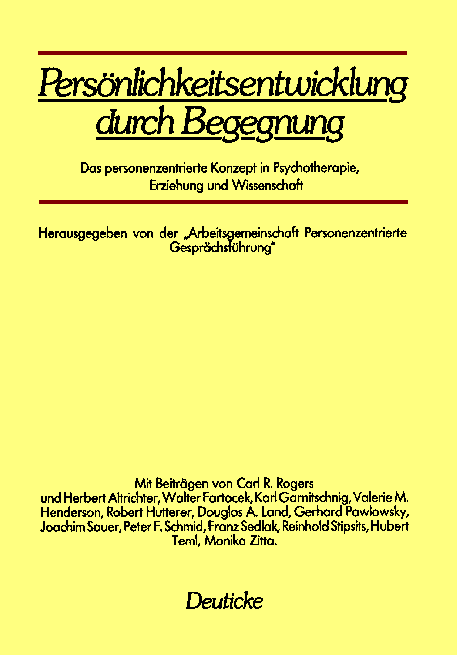 Persönlichkeitsentwicklung durch Begegnung

Das personenzentrierte Konzept in Psychotherapie, Erziehung und Wissenschaft

Herausgegeben von der „Arbeitsgemeinschaft Personenzentrierte Gesprächsführung"

Mit Beiträgen von Carl R. Rogers und Herbert Altrichter, Walter Fartacek, Karl Garnitschnig, Valerie M. Henderson, Robert Hutterer, Douglas A. Land, Gerhard Pawlowsky, Joachim Sauer, Peter F. Schmid, Franz Sedlak, Reinhold Stipsits, Hubert Teml, Monika Zitta.

Deuticke